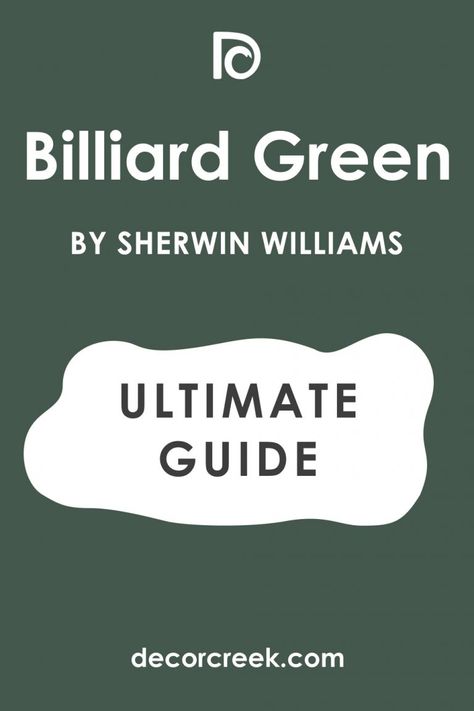 Billiard Green

BY SHERWIN WILLIAMS

ULTIMATE GUIDE

decorcreek.com